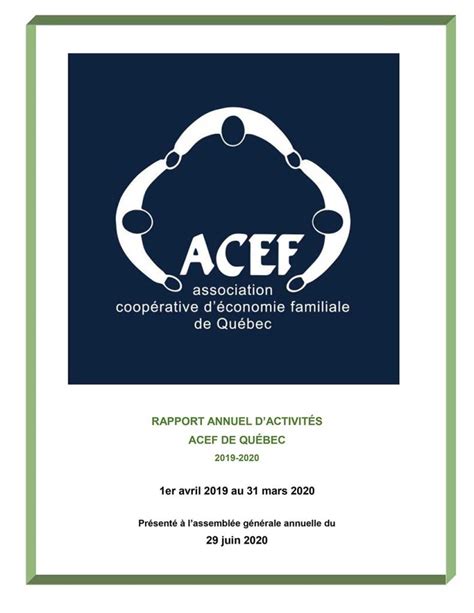 ACEF
association
coopérative d'économie familiale
de Québec

RAPPORT ANNUEL D'ACTIVITÉS
ACEF DE QUÉBEC
2019-2020

1er avril 2019 au 31 mars 2020

Présenté à l'assemblée générale annuelle du
29 juin 2020